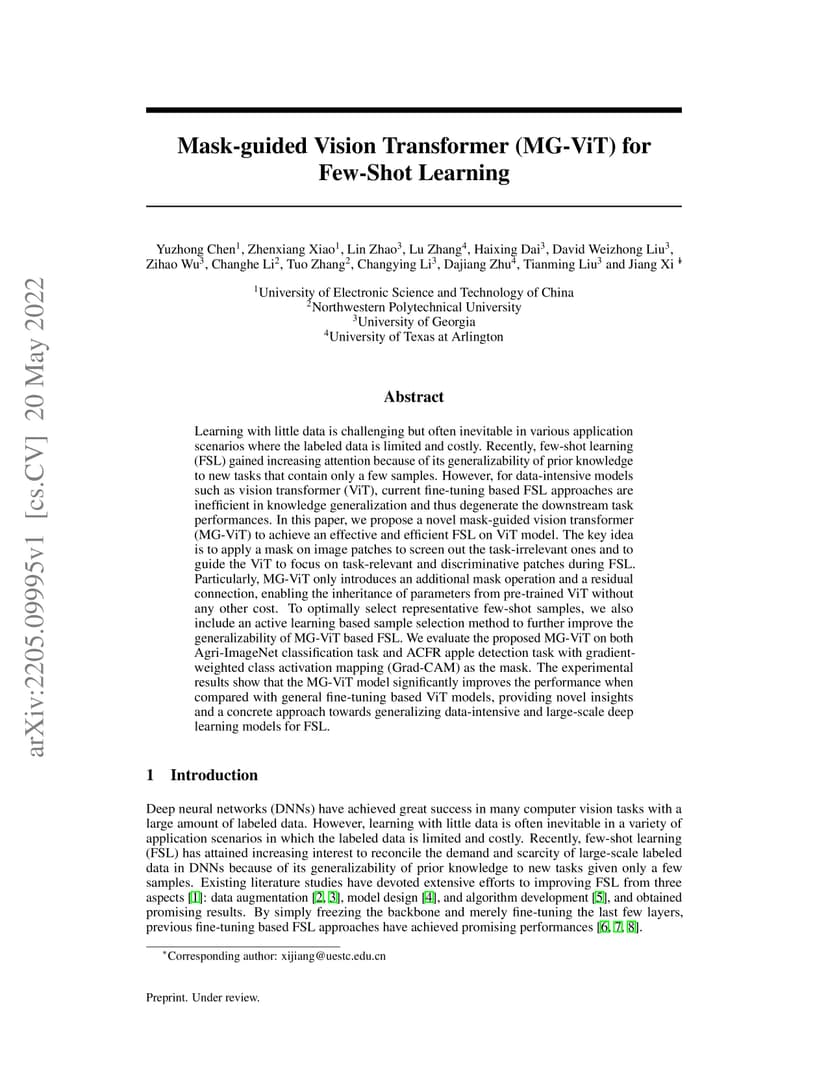 arXiv:2205.09995v1 [cs.CV] 20 May 2022

Mask-guided Vision Transformer (MG-ViT) for Few-Shot Learning

Yuzhong Chen$^1$, Zhenxiang Xiao$^1$, Lin Zhao$^3$, Lu Zhang$^4$, Haixing Dai$^3$, David Weizhong Liu$^3$, Zihao Wu$^3$, Changhe Li$^2$, Tuo Zhang$^2$, Changying Li$^3$, Dajiang Zhu$^4$, Tianming Liu$^3$ and Jiang Xi $^*$

$^1$University of Electronic Science and Technology of China
$^2$Northwestern Polytechnical University
$^3$University of Georgia
$^4$University of Texas at Arlington

Abstract

Learning with little data is challenging but often inevitable in various application scenarios where the labeled data is limited and costly. Recently, few-shot learning (FSL) gained increasing attention because of its generalizability of prior knowledge to new tasks that contain only a few samples. However, for data-intensive models such as vision transformer (ViT), current fine-tuning based FSL approaches are inefficient in knowledge generalization and thus degenerate the downstream task performances. In this paper, we propose a novel mask-guided vision transformer (MG-ViT) to achieve an effective and efficient FSL on ViT model. The key idea is to apply a mask on image patches to screen out the task-irrelevant ones and to guide the ViT to focus on task-relevant and discriminative patches during FSL. Particularly, MG-ViT only introduces an additional mask operation and a residual connection, enabling the inheritance of parameters from pre-trained ViT without any other cost. To optimally select representative few-shot samples, we also include an active learning based sample selection method to further improve the generalizability of MG-ViT based FSL. We evaluate the proposed MG-ViT on both Agri-ImageNet classification task and ACFR apple detection task with gradient-weighted class activation mapping (Grad-CAM) as the mask. The experimental results show that the MG-ViT model significantly improves the performance when compared with general fine-tuning based ViT models, providing novel insights and a concrete approach towards generalizing data-intensive and large-scale deep learning models for FSL.

1 Introduction

Deep neural networks (DNNs) have achieved great success in many computer vision tasks with a large amount of labeled data. However, learning with little data is often inevitable in a variety of application scenarios in which the labeled data is limited and costly. Recently, few-shot learning (FSL) has attained increasing interest to reconcile the demand and scarcity of large-scale labeled data in DNNs because of its generalizability of prior knowledge to new tasks given only a few samples. Existing literature studies have devoted extensive efforts to improving FSL from three aspects [1]: data augmentation [2, 3], model design [4], and algorithm development [5], and obtained promising results. By simply freezing the backbone and merely fine-tuning the last few layers, previous fine-tuning based FSL approaches have achieved promising performances [6, 7, 8].

$^*$Corresponding author: xijiang@uestc.edu.cn

Preprint. Under review.